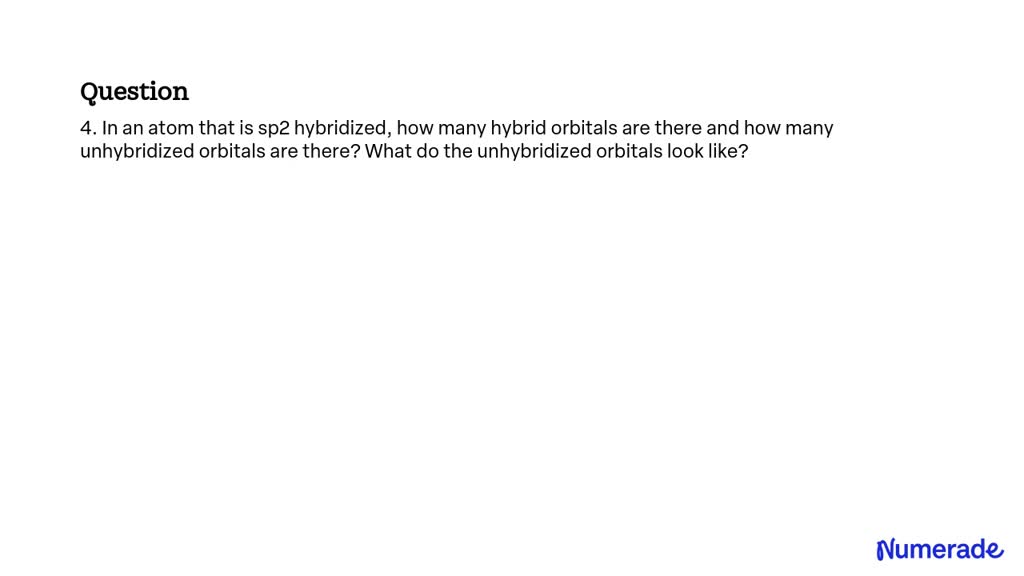 Question

4. In an atom that is sp2 hybridized, how many hybrid orbitals are there and how many unhybridized orbitals are there? What do the unhybridized orbitals look like?

Numerade